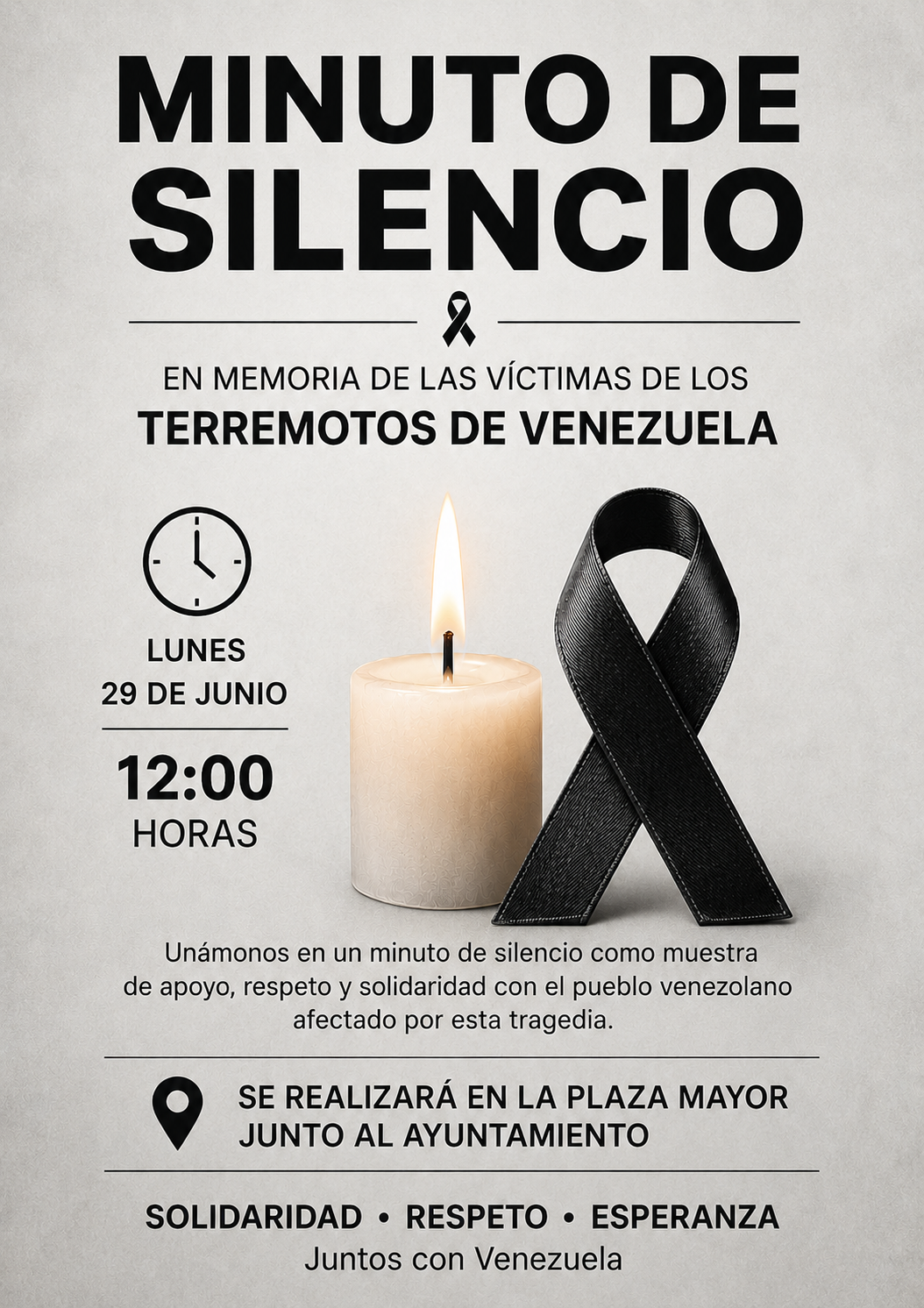 MINUTO DE SILENCIO

EN MEMORIA DE LAS VÍCTIMAS DE LOS
TERREMOTOS DE VENEZUELA

LUNES
29 DE JUNIO

12:00
HORAS

Unámonos en un minuto de silencio como muestra de apoyo, respeto y solidaridad con el pueblo venezolano afectado por esta tragedia.

SE REALIZARÁ EN LA PLAZA MAYOR
JUNTO AL AYUNTAMIENTO

SOLIDARIDAD • RESPETO • ESPERANZA
Juntos con Venezuela